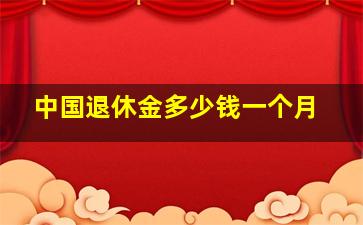 中国退休金多少钱一个月